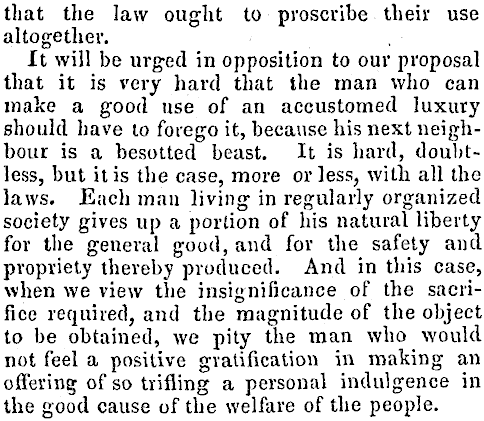 that the law ought to proscribe their use altogether.

It will be urged in opposition to our proposal that it is very hard that the man who can make a good use of an accustomed luxury should have to forego it, because his next neighbour is a besotted beast. It is hard, doubtless, but it is the case, more or less, with all the laws. Each man living in regularly organized society gives up a portion of his natural liberty for the general good, and for the safety and propriety thereby produced. And in this case, when we view the insignificance of the sacrifice required, and the magnitude of the object to be obtained, we pity the man who would not feel a positive gratification in making an offering of so trifling a personal indulgence in the good cause of the welfare of the people.